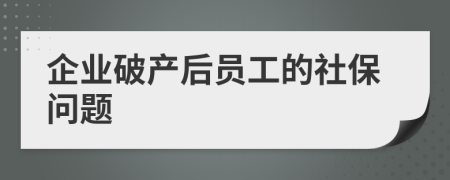 企业破产后员工的社保问题